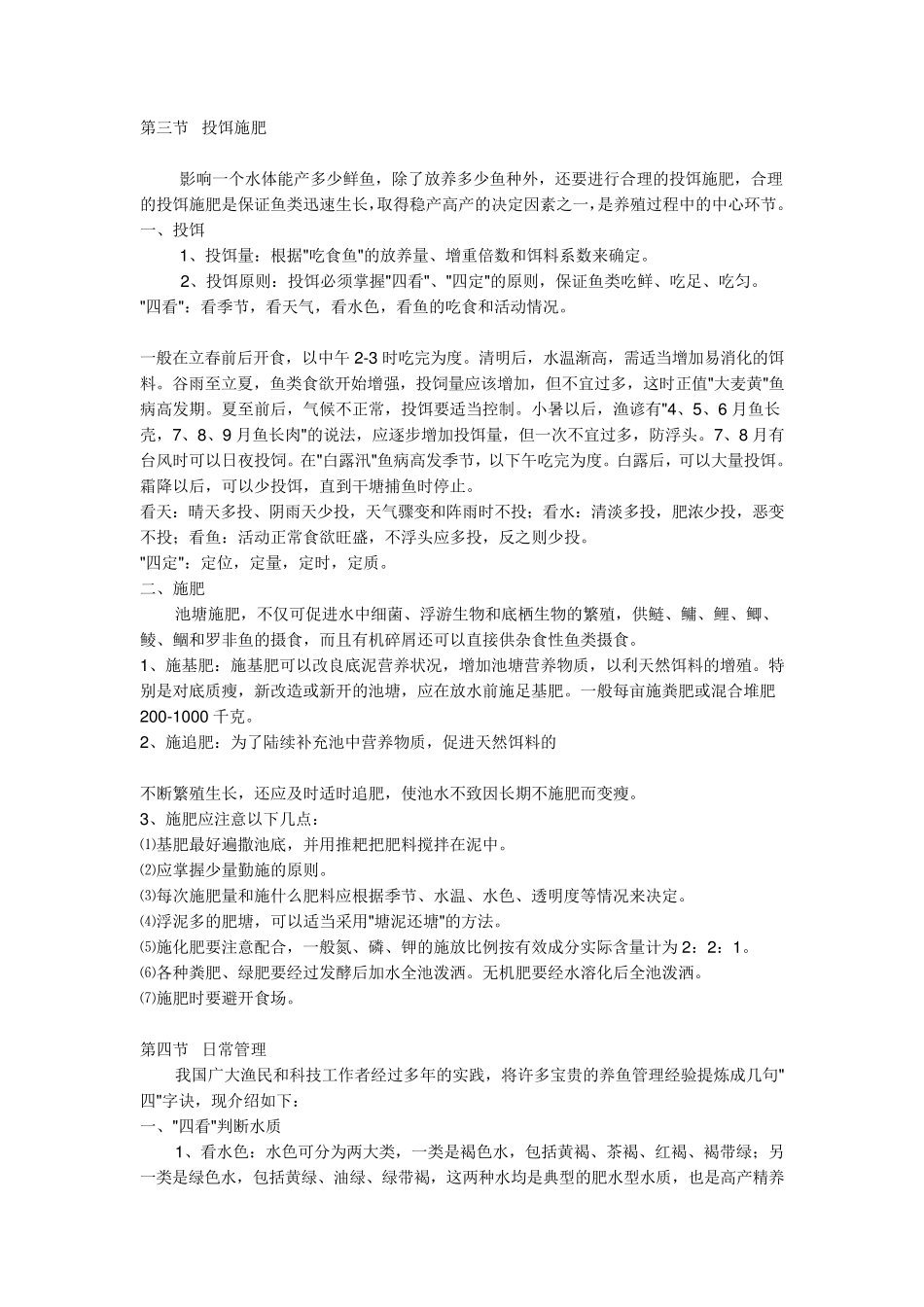 第三节　投饵施肥

影响一个水体能产多少鲜鱼，除了放养多少鱼种外，还要进行合理的投饵施肥，合理的投饵施肥是保证鱼类迅速生长，取得稳产高产的决定因素之一，是养殖过程中的中心环节。

一、投饵

1、投饵量：根据"吃食鱼"的放养量、增重倍数和饵料系数来确定。

2、投饵原则：投饵必须掌握"四看"、"四定"的原则，保证鱼类吃鲜、吃足、吃匀。

"四看"：看季节，看天气，看水色，看鱼的吃食和活动情况。

一般在立春前后开食，以中午 2-3 时吃完为度。清明后，水温渐高，需适当增加易消化的饵料。谷雨至立夏，鱼类食欲开始增强，投饲量应该增加，但不宜过多，这时正值"大麦黄"鱼病高发期。夏至前后，气候不正常，投饵要适当控制。小暑以后，渔谚有"4、5、6 月鱼长壳，7、8、9 月鱼长肉"的说法，应逐步增加投饵量，但一次不宜过多，防浮头。7、8 月有台风时可以日夜投饲。在"白露汛"鱼病高发季节，以下午吃完为度。白露后，可以大量投饵。霜降以后，可以少投饵，直到干塘捕鱼时停止。

看天：晴天多投、阴雨天少投，天气骤变和阵雨时不投；看水：清淡多投，肥浓少投，恶变不投；看鱼：活动正常食欲旺盛，不浮头应多投，反之则少投。

"四定"：定位，定量，定时，定质。

二、施肥

池塘施肥，不仅可促进水中细菌、浮游生物和底栖生物的繁殖，供鲢、鳙、鲤、鲫、鲮、鲴和罗非鱼的摄食，而且有机碎屑还可以直接供杂食性鱼类摄食。

1、施基肥：施基肥可以改良底泥营养状况，增加池塘营养物质，以利天然饵料的增殖。特别是对底质瘦，新改造或新开的池塘，应在放水前施足基肥。一般每亩施粪肥或混合堆肥 200-1000 千克。

2、施追肥：为了陆续补充池中营养物质，促进天然饵料的

不断繁殖生长，还应及时适时追肥，使池水不致因长期不施肥而变瘦。

3、施肥应注意以下几点：

⑴基肥最好遍撒池底，并用推耙把肥料搅拌在泥中。

⑵应掌握少量勤施的原则。

⑶每次施肥量和施什么肥料应根据季节、水温、水色、透明度等情况来决定。

⑷浮泥多的肥塘，可以适当采用"塘泥还塘"的方法。

⑸施化肥要注意配合，一般氮、磷、钾的施放比例按有效成分实际含量计为 2：2：1。

⑹各种粪肥、绿肥要经过发酵后加水全池泼洒。无机肥要经水溶化后全池泼洒。

⑺施肥时要避开食场。

第四节　日常管理

我国广大渔民和科技工作者经过多年的实践，将许多宝贵的养鱼管理经验提炼成几句"四"字诀，现介绍如下：

一、"四看"判断水质

1、看水色：水色可分为两大类，一类是褐色水，包括黄褐、茶褐、红褐、褐带绿；另一类是绿色水，包括黄绿、油绿、绿带褐，这两种水均是典型的肥水型水质，也是高产精养